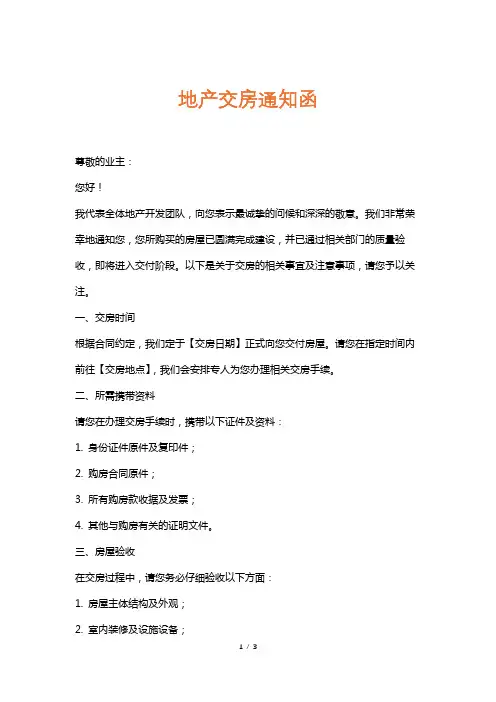 地产交房通知函

尊敬的业主：

您好！

我代表全体地产开发团队，向您表示最诚挚的问候和深深的敬意。我们非常荣幸地通知您，您所购买的房屋已圆满完成建设，并已通过相关部门的质量验收，即将进入交付阶段。以下是关于交房的相关事宜及注意事项，请您予以关注。

一、交房时间

根据合同约定，我们定于【交房日期】正式向您交付房屋。请您在指定时间内前往【交房地点】，我们会安排专人为您办理相关交房手续。

二、所需携带资料

请您在办理交房手续时，携带以下证件及资料：

1. 身份证件原件及复印件；

2. 购房合同原件；

3. 所有购房款收据及发票；

4. 其他与购房有关的证明文件。

三、房屋验收

在交房过程中，请您务必仔细验收以下方面：

1. 房屋主体结构及外观；

2. 室内装修及设施设备；

1 / 3